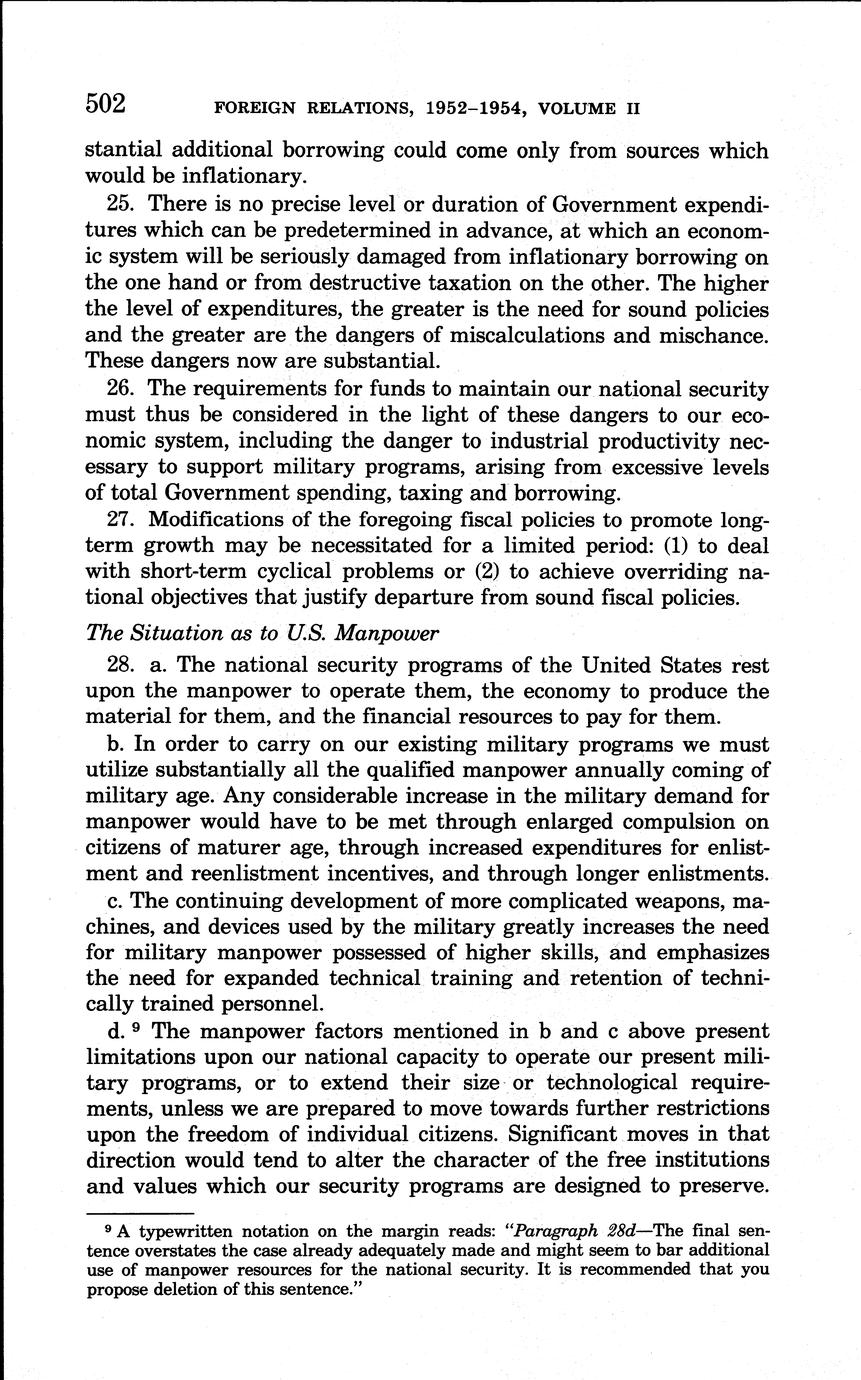 502 FOREIGN RELATIONS, 1952–1954, VOLUME II

stantial additional borrowing could come only from sources which would be inflationary.

25. There is no precise level or duration of Government expenditures which can be predetermined in advance, at which an economic system will be seriously damaged from inflationary borrowing on the one hand or from destructive taxation on the other. The higher the level of expenditures, the greater is the need for sound policies and the greater are the dangers of miscalculations and mischance. These dangers now are substantial.

26. The requirements for funds to maintain our national security must thus be considered in the light of these dangers to our economic system, including the danger to industrial productivity necessary to support military programs, arising from excessive levels of total Government spending, taxing and borrowing.

27. Modifications of the foregoing fiscal policies to promote long-term growth may be necessitated for a limited period: (1) to deal with short-term cyclical problems or (2) to achieve overriding national objectives that justify departure from sound fiscal policies.

The Situation as to U.S. Manpower

28. a. The national security programs of the United States rest upon the manpower to operate them, the economy to produce the material for them, and the financial resources to pay for them.

b. In order to carry on our existing military programs we must utilize substantially all the qualified manpower annually coming of military age. Any considerable increase in the military demand for manpower would have to be met through enlarged compulsion on citizens of maturer age, through increased expenditures for enlistment and reenlistment incentives, and through longer enlistments.

c. The continuing development of more complicated weapons, machines, and devices used by the military greatly increases the need for military manpower possessed of higher skills, and emphasizes the need for expanded technical training and retention of technically trained personnel.

d. $^9$ The manpower factors mentioned in b and c above present limitations upon our national capacity to operate our present military programs, or to extend their size or technological requirements, unless we are prepared to move towards further restrictions upon the freedom of individual citizens. Significant moves in that direction would tend to alter the character of the free institutions and values which our security programs are designed to preserve.

$^9$ A typewritten notation on the margin reads: "Paragraph 28d—The final sentence overstates the case already adequately made and might seem to bar additional use of manpower resources for the national security. It is recommended that you propose deletion of this sentence."